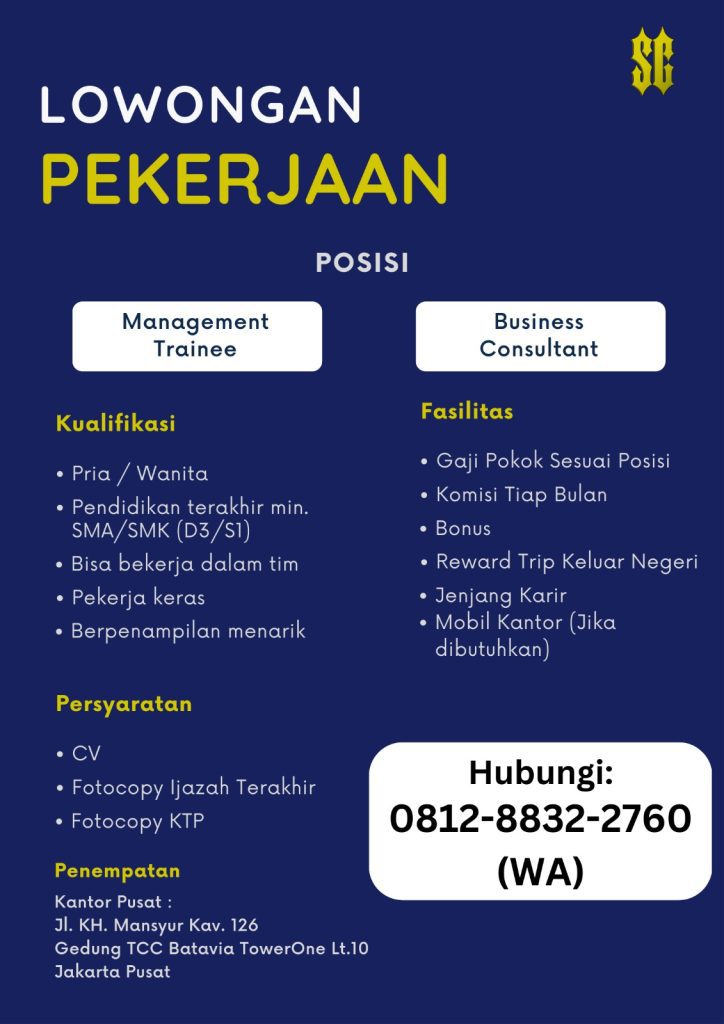 SC

LOWONGAN
PEKERJAAN

POSISI

Management Trainee

Business Consultant

Kualifikasi

• Pria / Wanita
• Pendidikan terakhir min. SMA/SMK (D3/S1)
• Bisa bekerja dalam tim
• Pekerja keras
• Berpenampilan menarik

Persyaratan

• CV
• Fotocopy Ijazah Terakhir
• Fotocopy KTP

Penempatan

Kantor Pusat :
Jl. KH. Mansyur Kav. 126
Gedung TCC Batavia TowerOne Lt.10
Jakarta Pusat

Fasilitas

• Gaji Pokok Sesuai Posisi
• Komisi Tiap Bulan
• Bonus
• Reward Trip Keluar Negeri
• Jenjang Karir
• Mobil Kantor (Jika dibutuhkan)

Hubungi:
0812-8832-2760
(WA)